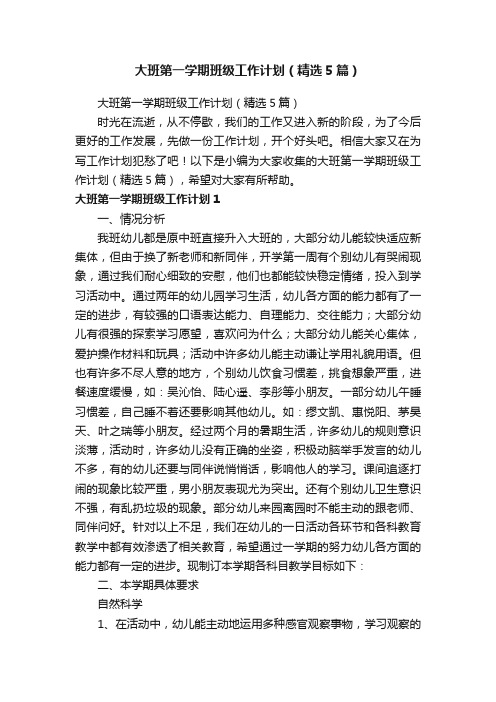 大班第一学期班级工作计划（精选5篇）

大班第一学期班级工作计划（精选5篇）

时光在流逝，从不停歇，我们的工作又进入新的阶段，为了今后更好的工作发展，先做一份工作计划，开个好头吧。相信大家又在为写工作计划犯愁了吧！以下是小编为大家收集的大班第一学期班级工作计划（精选5篇），希望对大家有所帮助。

大班第一学期班级工作计划1

一、情况分析

我班幼儿都是原中班直接升入大班的，大部分幼儿能较快适应新集体，但由于换了新老师和新同伴，开学第一周有个别幼儿有哭闹现象，通过我们耐心细致的安慰，他们也都能较快稳定情绪，投入到学习活动中。通过两年的幼儿园学习生活，幼儿各方面的能力都有了一定的进步，有较强的口语表达能力、自理能力、交往能力；大部分幼儿有很强的探索学习愿望，喜欢问为什么；大部分幼儿能关心集体，爱护操作材料和玩具；活动中许多幼儿能主动谦让学用礼貌用语。但也有许多不尽人意的地方，个别幼儿饮食习惯差，挑食想象严重，进餐速度缓慢，如：吴沁怡、陆心遥、李彤等小朋友。一部分幼儿午睡习惯差，自己睡不着还要影响其他幼儿。如：缪文凯、惠悦阳、茅昊天、叶之瑞等小朋友。经过两个月的暑期生活，许多幼儿的规则意识淡薄，活动时，许多幼儿没有正确的坐姿，积极动脑举手发言的幼儿不多，有的幼儿还要与同伴说悄悄话，影响他人的学习。课间追逐打闹的现象比较严重，男小朋友表现尤为突出。还有个别幼儿卫生意识不强，有乱扔垃圾的现象。部分幼儿来园离园时不能主动的跟老师、同伴问好。针对以上不足，我们在幼儿的一日活动各环节和各科教育教学中都有效渗透了相关教育，希望通过一学期的努力幼儿各方面的能力都有一定的进步。现制订本学期各科目教学目标如下：

二、本学期具体要求

自然科学

1、在活动中，幼儿能主动地运用多种感官观察事物，学习观察的